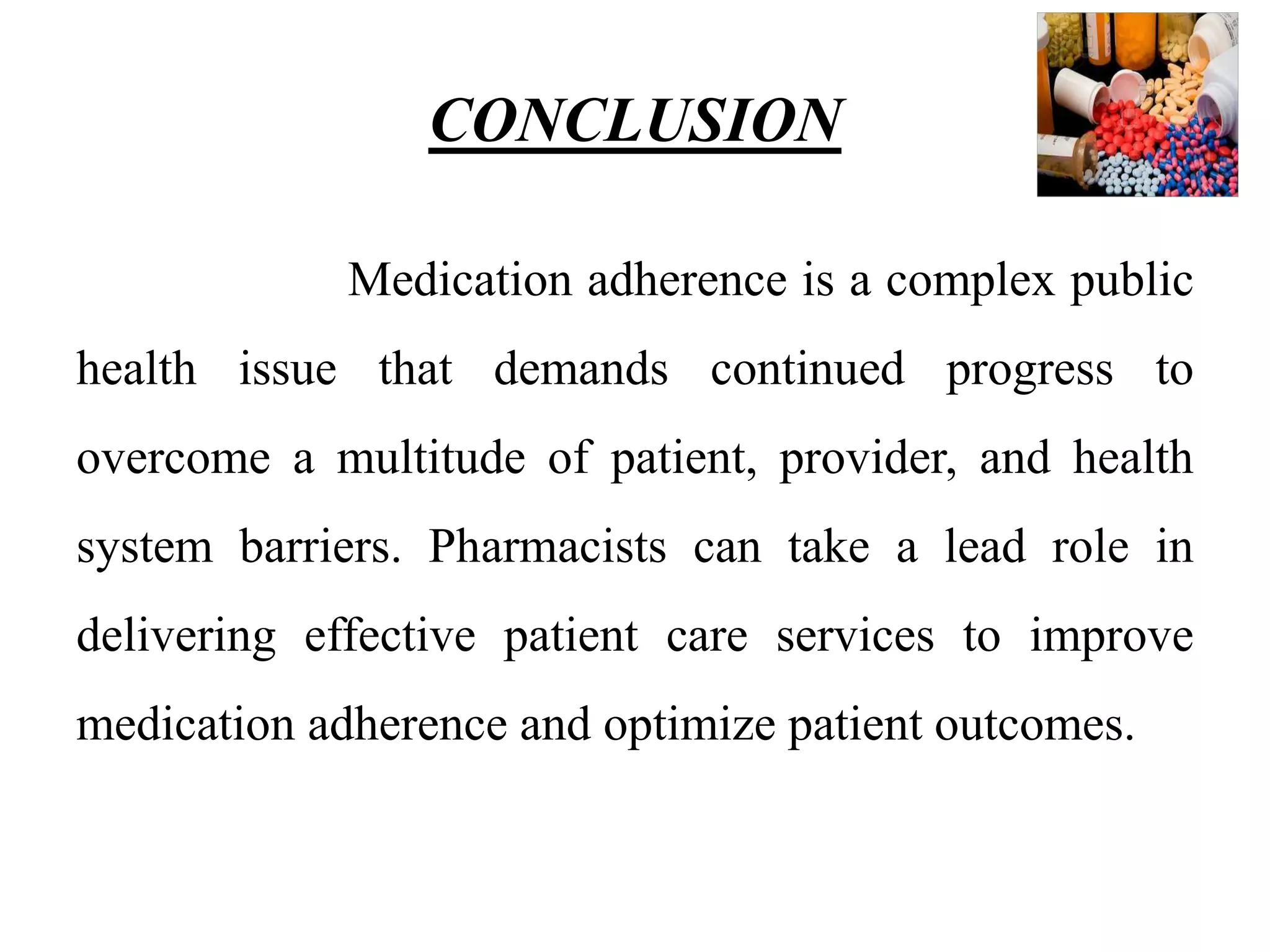 CONCLUSION

Medication adherence is a complex public health issue that demands continued progress to overcome a multitude of patient, provider, and health system barriers. Pharmacists can take a lead role in delivering effective patient care services to improve medication adherence and optimize patient outcomes.